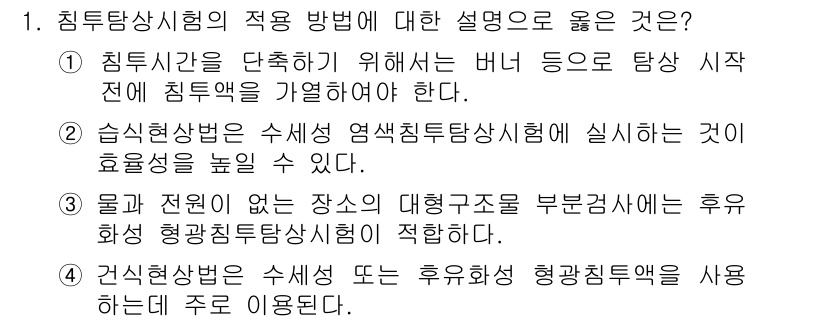 1. 침투탐상시험의 적용 방법에 대한 설명으로 옳은 것은?

① 침투시간을 단축하기 위해서는 버너 등으로 탐상 시작 전에 침투액을 가열하여야 한다.

② 습식현상법은 수세성 염색침투탐상시험에 실시하는 것이 효율성을 높일 수 있다.

③ 물과 전원이 없는 장소의 대형구조물 부분검사에는 후유화성 형광침투탐상시험이 적합하다.

④ 건식현상법은 수세성 또는 후유화성 형광침투액을 사용하는데 주로 이용된다.